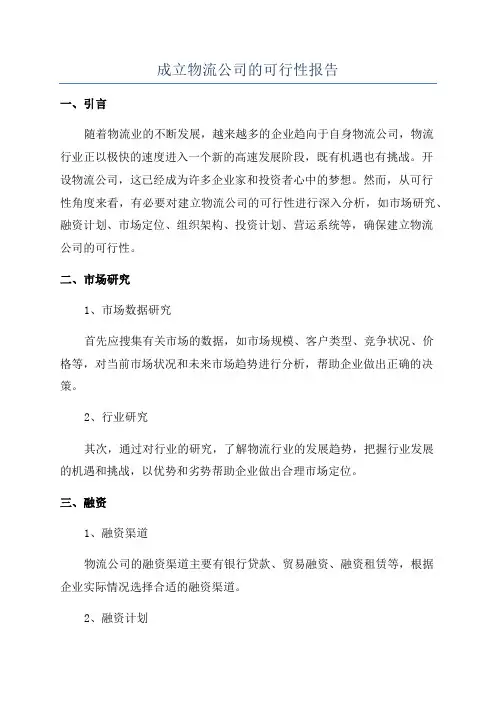 成立物流公司的可行性报告

一、引言

随着物流业的不断发展，越来越多的企业趋向于自身物流公司，物流行业正以极快的速度进入一个新的高速发展阶段，既有机遇也有挑战。开设物流公司，这已经成为许多企业家和投资者心中的梦想。然而，从可行性角度来看，有必要对建立物流公司的可行性进行深入分析，如市场研究、融资计划、市场定位、组织架构、投资计划、营运系统等，确保建立物流公司的可行性。

二、市场研究

1、市场数据研究

首先应搜集有关市场的数据，如市场规模、客户类型、竞争状况、价格等，对当前市场状况和未来市场趋势进行分析，帮助企业做出正确的决策。

2、行业研究

其次，通过对行业的研究，了解物流行业的发展趋势，把握行业发展的机遇和挑战，以优势和劣势帮助企业做出合理市场定位。

三、融资

1、融资渠道

物流公司的融资渠道主要有银行贷款、贸易融资、融资租赁等，根据企业实际情况选择合适的融资渠道。

2、融资计划